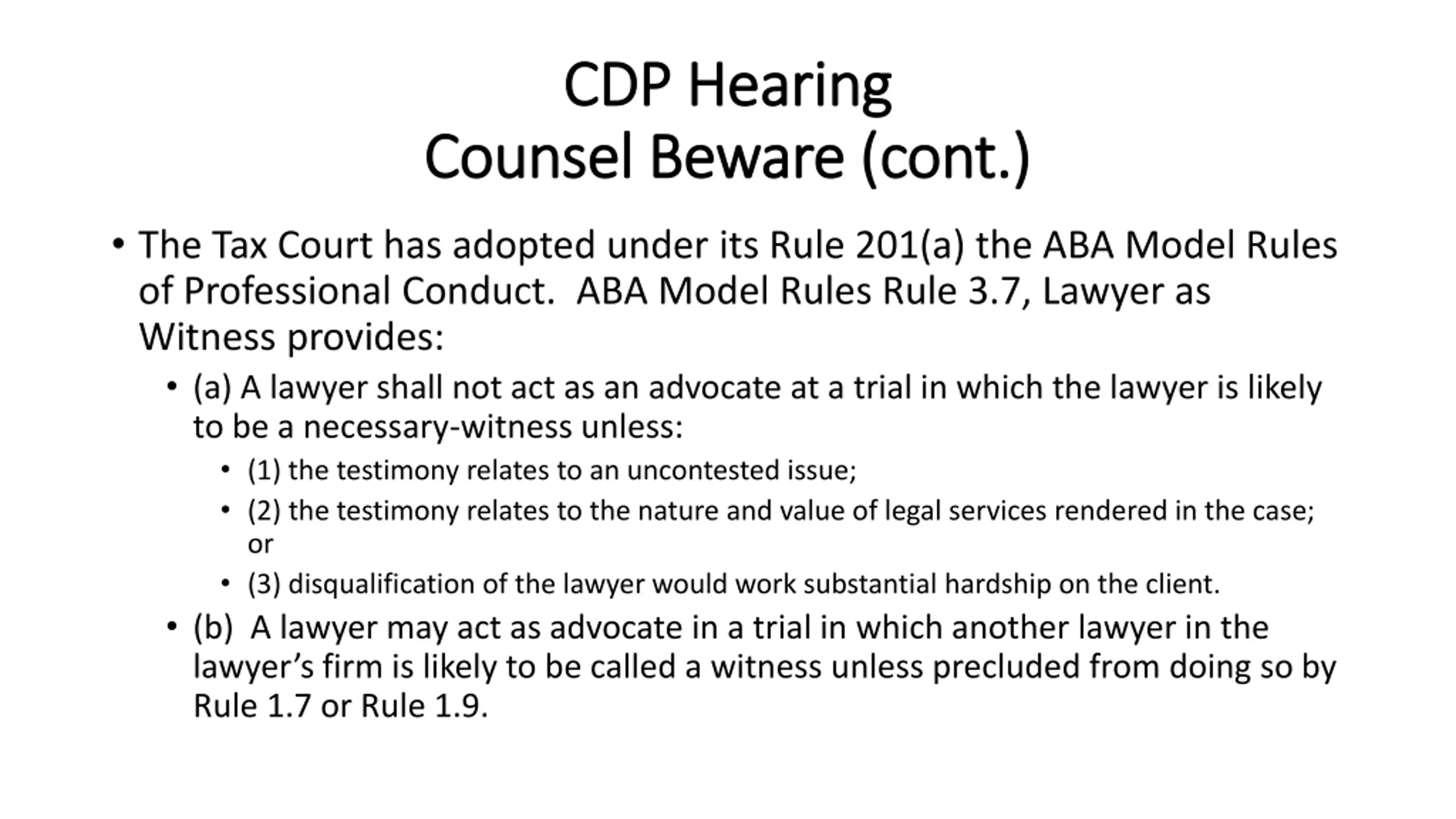 CDP Hearing
Counsel Beware (cont.)

• The Tax Court has adopted under its Rule 201(a) the ABA Model Rules of Professional Conduct. ABA Model Rules Rule 3.7, Lawyer as Witness provides:

• (a) A lawyer shall not act as an advocate at a trial in which the lawyer is likely to be a necessary-witness unless:

• (1) the testimony relates to an uncontested issue;

• (2) the testimony relates to the nature and value of legal services rendered in the case; or

• (3) disqualification of the lawyer would work substantial hardship on the client.

• (b) A lawyer may act as advocate in a trial in which another lawyer in the lawyer's firm is likely to be called a witness unless precluded from doing so by Rule 1.7 or Rule 1.9.